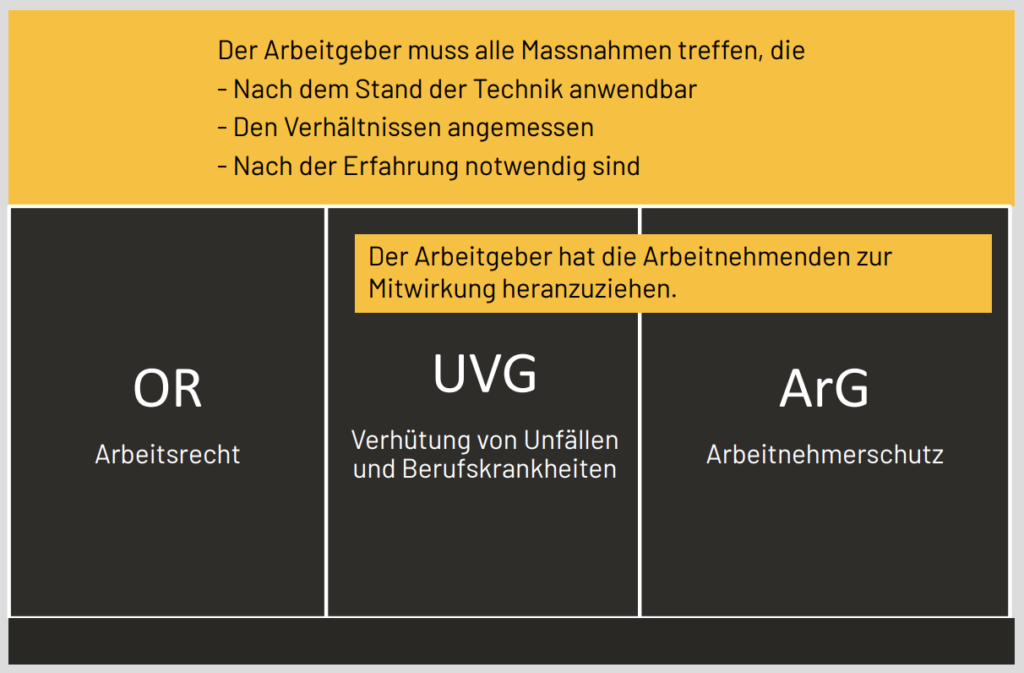 Der Arbeitgeber muss alle Massnahmen treffen, die
- Nach dem Stand der Technik anwendbar
- Den Verhältnissen angemessen
- Nach der Erfahrung notwendig sind

Der Arbeitgeber hat die Arbeitnehmenden zur Mitwirkung heranzuziehen.

OR

Arbeitsrecht

UVG

Verhütung von Unfällen und Berufskrankheiten

ArG

Arbeitnehmerschutz